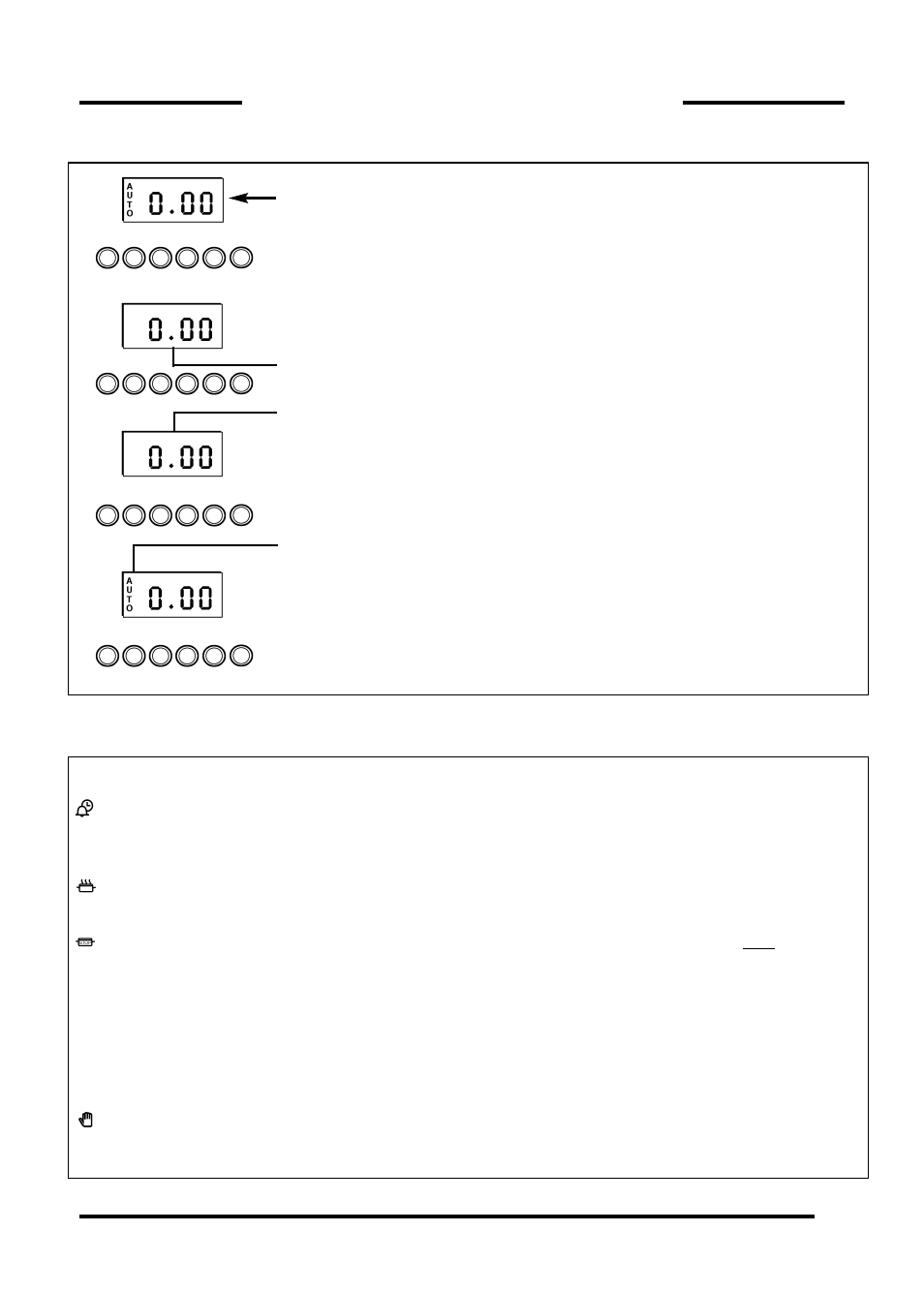 AUTO 0.00

0.00

0.00

AUTO 0.00